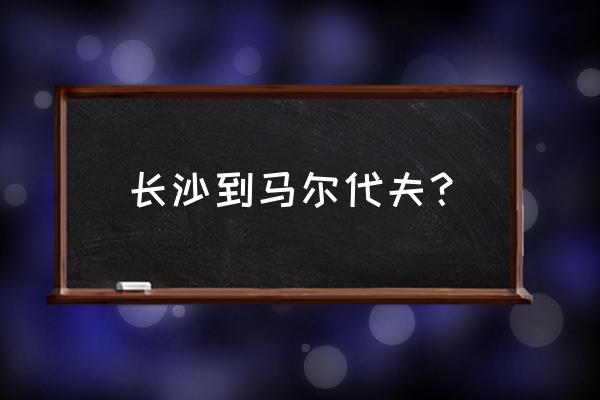 长沙到马尔代夫？